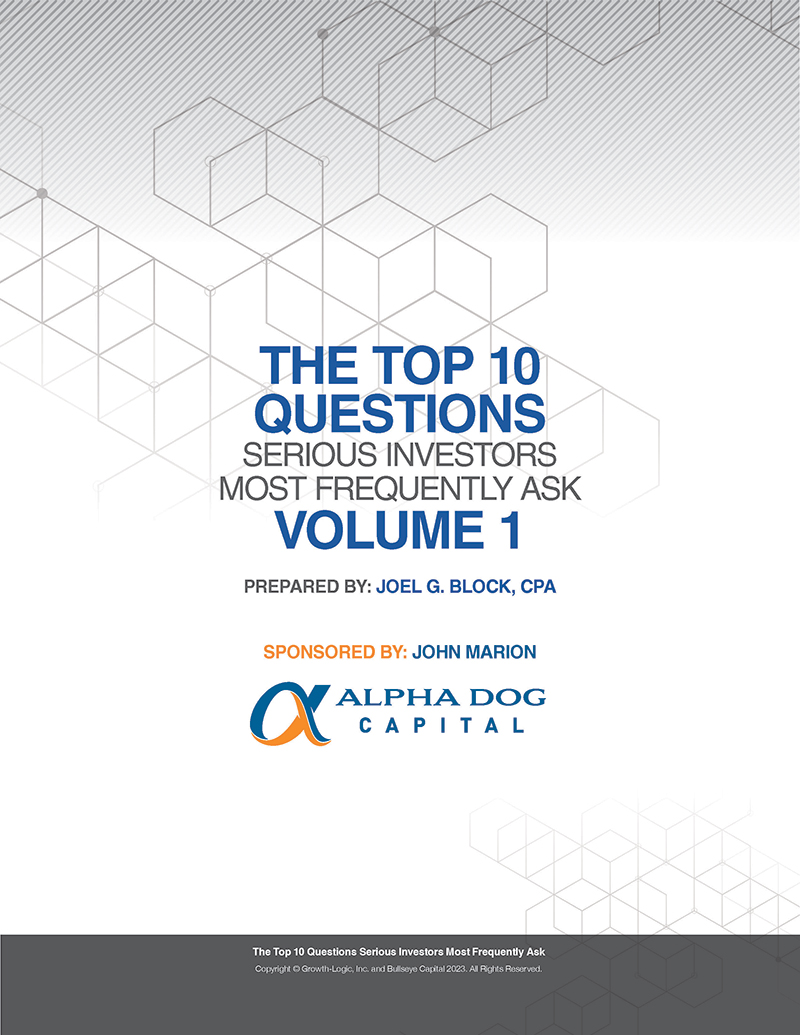 THE TOP 10 QUESTIONS
SERIOUS INVESTORS MOST FREQUENTLY ASK
VOLUME 1

PREPARED BY: JOEL G. BLOCK, CPA

SPONSORED BY: JOHN MARION

ALPHA DOG CAPITAL

The Top 10 Questions Serious Investors Most Frequently Ask
Copyright © Growth-Logic, Inc. and Bullseye Capital 2023. All Rights Reserved.